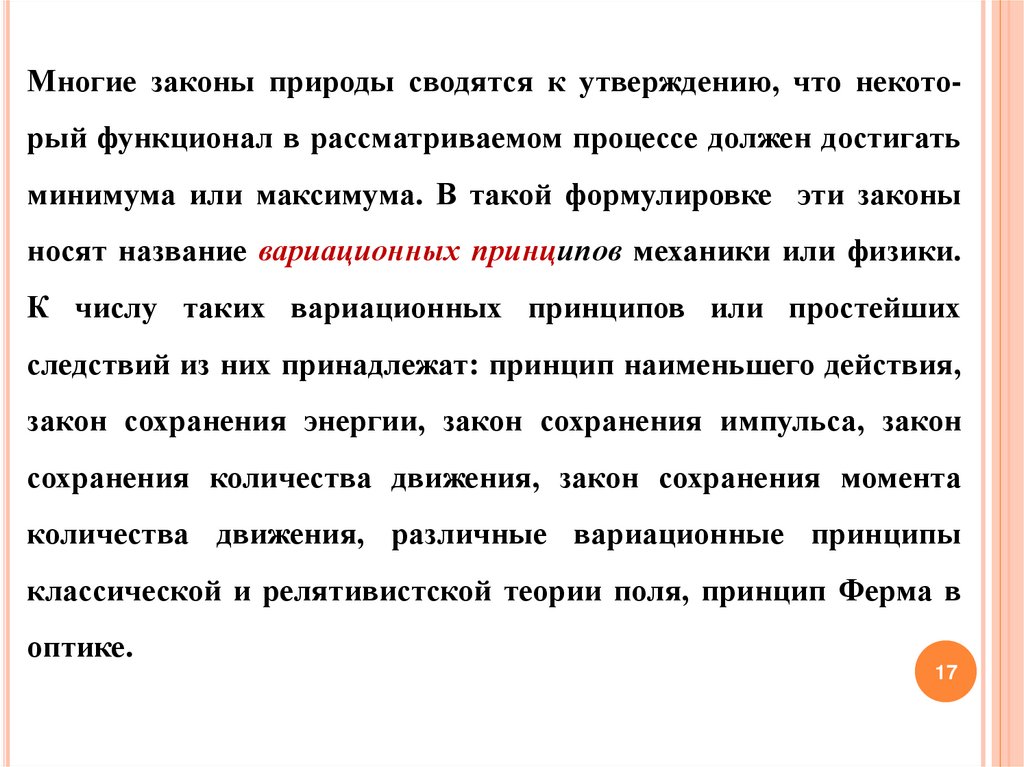 Многие законы природы сводятся к утверждению, что некоторый функционал в рассматриваемом процессе должен достигать минимума или максимума. В такой формулировке эти законы носят название вариационных принципов механики или физики. К числу таких вариационных принципов или простейших следствий из них принадлежат: принцип наименьшего действия, закон сохранения энергии, закон сохранения импульса, закон сохранения количества движения, закон сохранения момента количества движения, различные вариационные принципы классической и релятивистской теории поля, принцип Ферма в оптике.

17